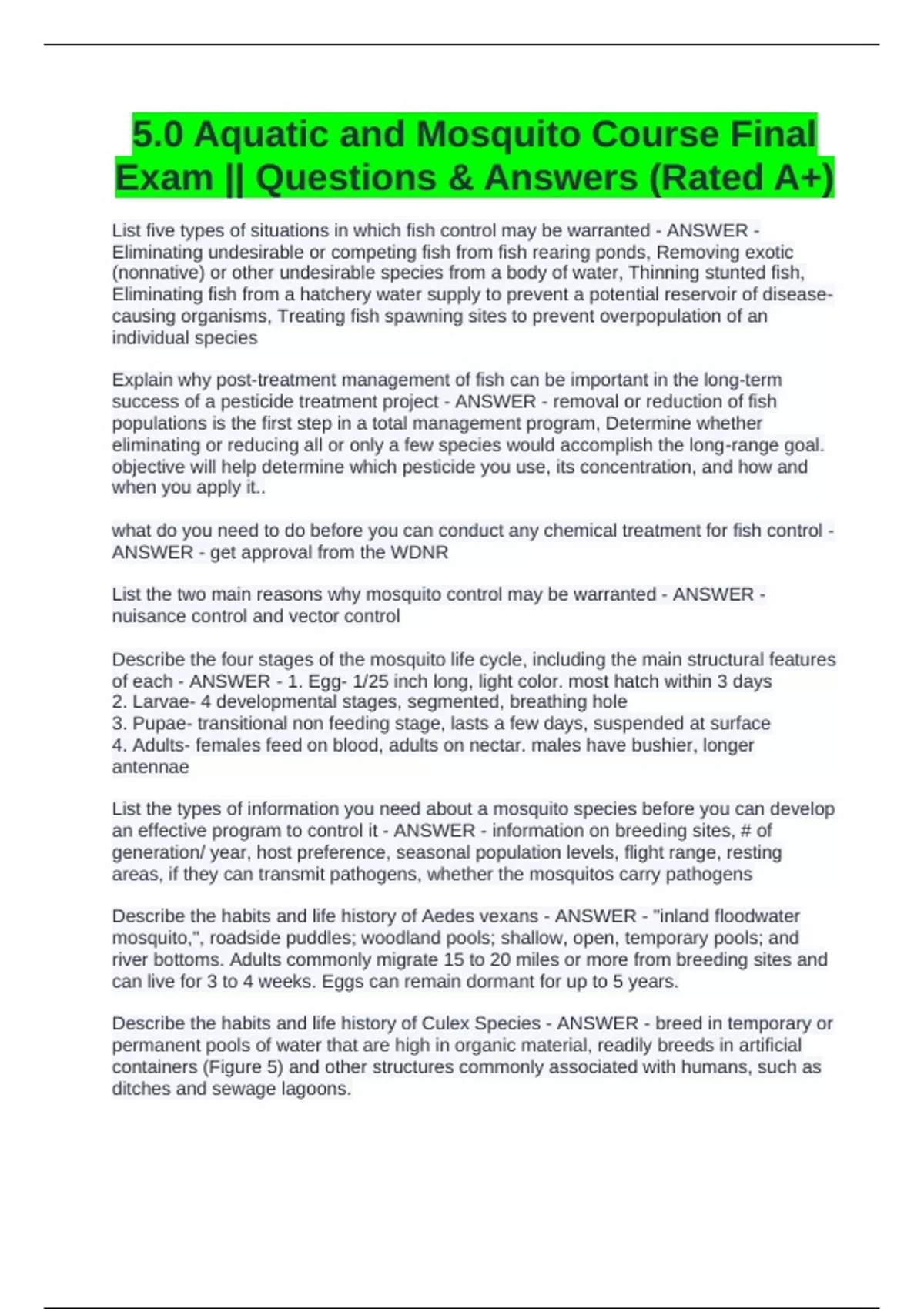 5.0 Aquatic and Mosquito Course Final Exam || Questions & Answers (Rated A+)

List five types of situations in which fish control may be warranted - ANSWER - Eliminating undesirable or competing fish from fish rearing ponds, Removing exotic (nonnative) or other undesirable species from a body of water, Thinning stunted fish, Eliminating fish from a hatchery water supply to prevent a potential reservoir of disease-causing organisms, Treating fish spawning sites to prevent overpopulation of an individual species

Explain why post-treatment management of fish can be important in the long-term success of a pesticide treatment project - ANSWER - removal or reduction of fish populations is the first step in a total management program, Determine whether eliminating or reducing all or only a few species would accomplish the long-range goal. objective will help determine which pesticide you use, its concentration, and how and when you apply it..

what do you need to do before you can conduct any chemical treatment for fish control - ANSWER - get approval from the WDNR

List the two main reasons why mosquito control may be warranted - ANSWER - nuisance control and vector control

Describe the four stages of the mosquito life cycle, including the main structural features of each - ANSWER - 1. Egg- 1/25 inch long, light color. most hatch within 3 days
2. Larvae- 4 developmental stages, segmented, breathing hole
3. Pupae- transitional non feeding stage, lasts a few days, suspended at surface
4. Adults- females feed on blood, adults on nectar. males have bushier, longer antennae

List the types of information you need about a mosquito species before you can develop an effective program to control it - ANSWER - information on breeding sites, # of generation/ year, host preference, seasonal population levels, flight range, resting areas, if they can transmit pathogens, whether the mosquitos carry pathogens

Describe the habits and life history of Aedes vexans - ANSWER - "inland floodwater mosquito,", roadside puddles; woodland pools; shallow, open, temporary pools; and river bottoms. Adults commonly migrate 15 to 20 miles or more from breeding sites and can live for 3 to 4 weeks. Eggs can remain dormant for up to 5 years.

Describe the habits and life history of Culex Species - ANSWER - breed in temporary or permanent pools of water that are high in organic material, readily breeds in artificial containers (Figure 5) and other structures commonly associated with humans, such as ditches and sewage lagoons.